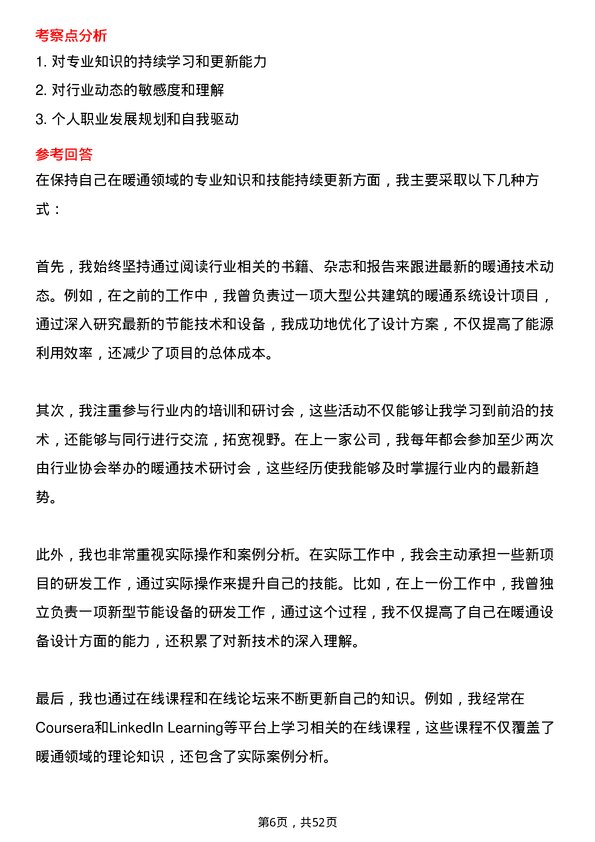 考察点分析

1. 对专业知识的持续学习和更新能力

2. 对行业动态的敏感度和理解

3. 个人职业发展规划和自我驱动

参考回答

在保持自己在暖通领域的专业知识和技能持续更新方面，我主要采取以下几种方式：

首先，我始终坚持通过阅读行业相关的书籍、杂志和报告来跟进最新的暖通技术动态。例如，在之前的工作中，我曾负责过一项大型公共建筑的暖通系统设计项目，通过深入研究最新的节能技术和设备，我成功地优化了设计方案，不仅提高了能源利用效率，还减少了项目的总体成本。

其次，我注重参与行业内的培训和研讨会，这些活动不仅能够让我学习到前沿的技术，还能够与同行进行交流，拓宽视野。在上一家公司，我每年都会参加至少两次由行业协会举办的暖通技术研讨会，这些经历使我能够及时掌握行业内的最新趋势。

此外，我也非常重视实际操作和案例分析。在实际工作中，我会主动承担一些新项目的研发工作，通过实际操作来提升自己的技能。比如，在上一份工作中，我曾独立负责一项新型节能设备的研发工作，通过这个过程，我不仅提高了自己在暖通设备设计方面的能力，还积累了对新技术的深入理解。

最后，我也通过在线课程和在线论坛来不断更新自己的知识。例如，我经常在Coursera和LinkedIn Learning等平台上学习相关的在线课程，这些课程不仅覆盖了暖通领域的理论知识，还包含了实际案例分析。

第6页，共52页